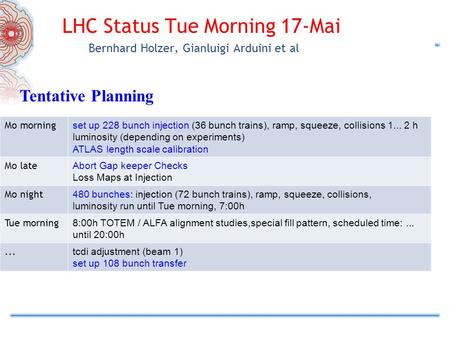 LHC Status Tue Morning 17-Mai

Bernhard Holzer, Gianluigi Arduini et al

Tentative Planning

| | |
|---|---|
| Mo morning | set up 228 bunch injection (36 bunch trains), ramp, squeeze, collisions 1... 2 h luminosity (depending on experiments) ATLAS length scale calibration |
| Mo late | Abort Gap keeper Checks Loss Maps at Injection |
| Mo night | 480 bunches: injection (72 bunch trains), ramp, squeeze, collisions, luminosity run until Tue morning, 7:00h |
| Tue morning | 8:00h TOTEM / ALFA alignment studies,special fill pattern, scheduled time: ... until 20:00h |
| ... | tcdi adjustment (beam 1) set up 108 bunch transfer |